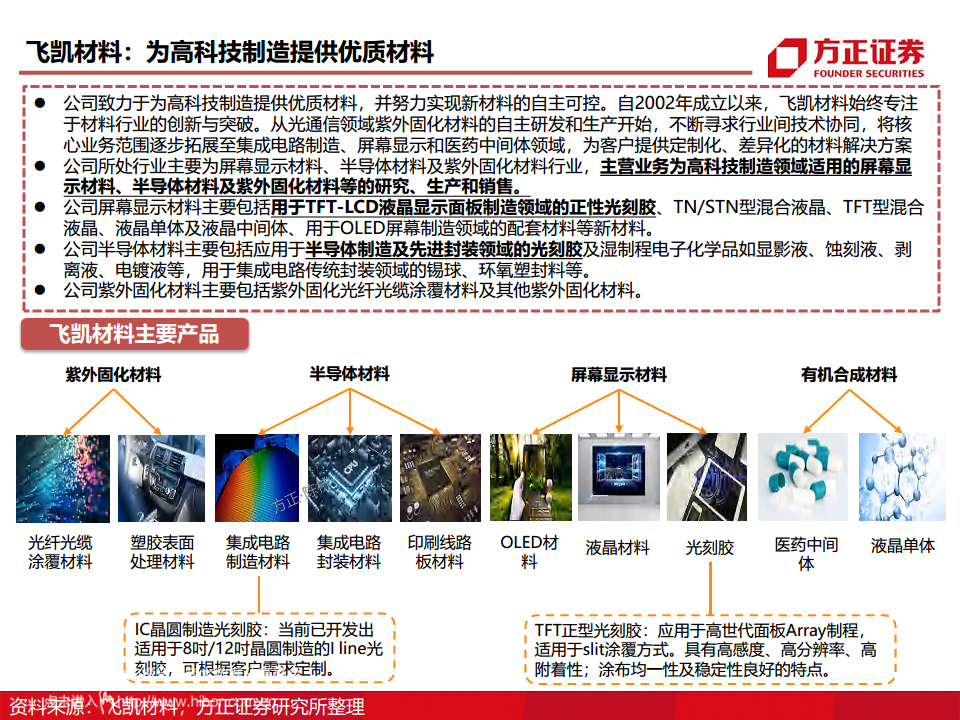 飞凯材料：为高科技制造提供优质材料

方正证券
FOUNDER SECURITIES

● 公司致力于为高科技制造提供优质材料，并努力实现新材料的自主可控。自2002年成立以来，飞凯材料始终专注于材料行业的创新与突破。从光通信领域紫外固化材料的自主研发和生产开始，不断寻求行业间技术协同，将核心业务范围逐步拓展至集成电路制造、屏幕显示和医药中间体领域，为客户提供定制化、差异化的材料解决方案
● 公司所处行业主要为屏幕显示材料、半导体材料及紫外固化材料行业，主营业务为高科技制造领域适用的屏幕显示材料、半导体材料及紫外固化材料等的研究、生产和销售。
● 公司屏幕显示材料主要包括用于TFT-LCD液晶显示面板制造领域的正性光刻胶、TN/STN型混合液晶、TFT型混合液晶、液晶单体及液晶中间体、用于OLED屏幕制造领域的配套材料等新材料。
● 公司半导体材料主要包括应用于半导体制造及先进封装领域的光刻胶及湿制程电子化学品如显影液、蚀刻液、剥离液、电镀液等，用于集成电路传统封装领域的锡球、环氧塑封料等。
● 公司紫外固化材料主要包括紫外固化光纤光缆涂覆材料及其他紫外固化材料。

飞凯材料主要产品

紫外固化材料
半导体材料
屏幕显示材料
有机合成材料

光纤光缆涂覆材料
塑胶表面处理材料
集成电路制造材料
集成电路封装材料
印刷线路板材料
OLED材料
液晶材料
光刻胶
医药中间体
液晶单体

IC晶圆制造光刻胶：当前已开发出适用于8吋/12吋晶圆制造的I line光刻胶，可根据客户需求定制。

TFT正型光刻胶：应用于高世代面板Array制程，适用于slit涂覆方式。具有高感度、高分辨率、高附着性；涂布均一性及稳定性良好的特点。

资料来源：飞凯材料，方正证券研究所整理